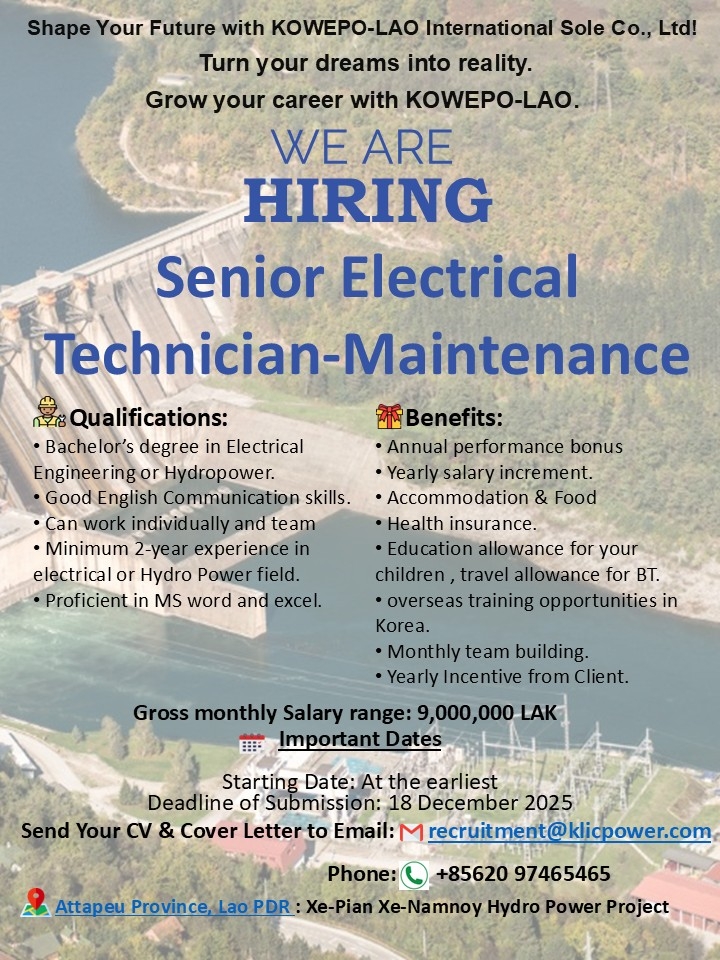 Shape Your Future with KOWEPO-LAO International Sole Co., Ltd!
Turn your dreams into reality.
Grow your career with KOWEPO-LAO.

WE ARE
HIRING
Senior Electrical
Technician-Maintenance

Qualifications:
• Bachelor's degree in Electrical Engineering or Hydropower.
• Good English Communication skills.
• Can work individually and team
• Minimum 2-year experience in electrical or Hydro Power field.
• Proficient in MS word and excel.

Benefits:
• Annual performance bonus
• Yearly salary increment.
• Accommodation & Food
• Health insurance.
• Education allowance for your children , travel allowance for BT.
• overseas training opportunities in Korea.
• Monthly team building.
• Yearly Incentive from Client.

Gross monthly Salary range: 9,000,000 LAK
Important Dates

Starting Date: At the earliest
Deadline of Submission: 18 December 2025
Send Your CV & Cover Letter to Email: recruitment@klicpower.com

Phone: +85620 97465465
Attapeu Province, Lao PDR : Xe-Pian Xe-Namnoy Hydro Power Project